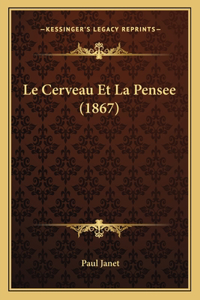 —KESSINGER'S LEGACY REPRINTS—

Le Cerveau Et La Pensee (1867)

Paul Janet